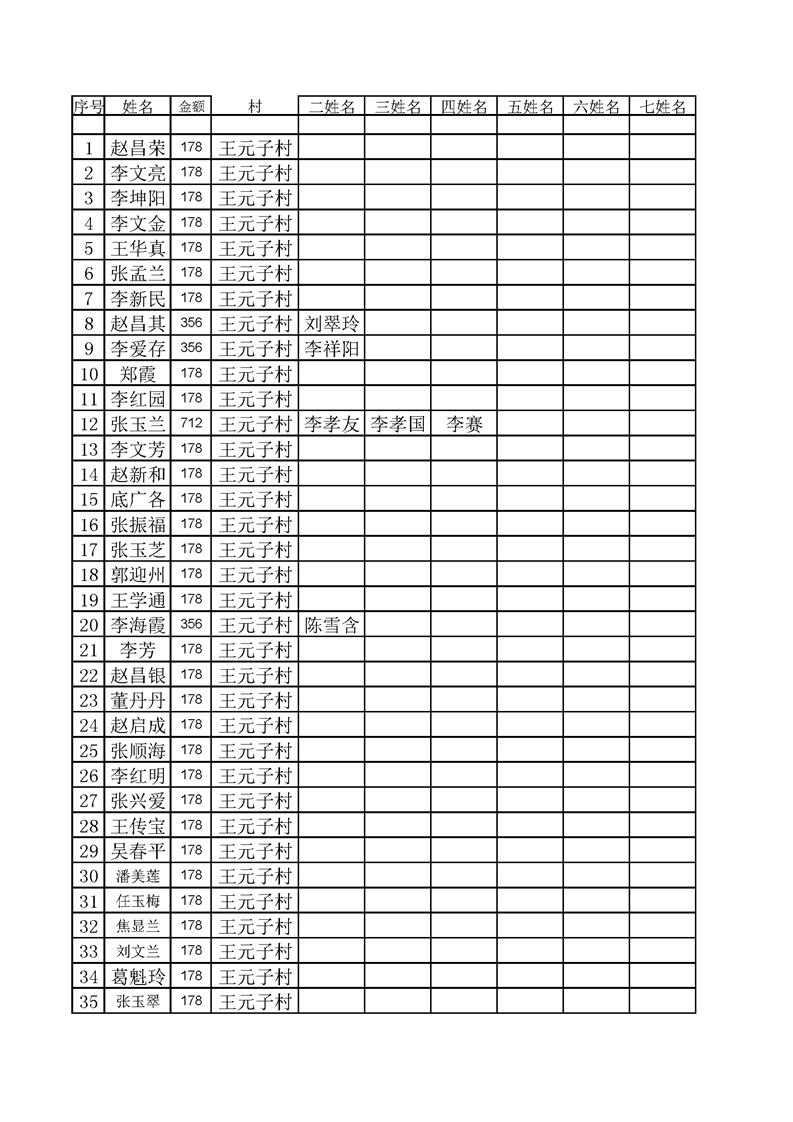 | 序号 | 姓名 | 金额 | 村 | 二姓名 | 三姓名 | 四姓名 | 五姓名 | 六姓名 | 七姓名 |
|---|---|---|---|---|---|---|---|---|---|
| | | | | | | | | | |
| 1 | 赵昌荣 | 178 | 王元子村 | | | | | | |
| 2 | 李文亮 | 178 | 王元子村 | | | | | | |
| 3 | 李坤阳 | 178 | 王元子村 | | | | | | |
| 4 | 李文金 | 178 | 王元子村 | | | | | | |
| 5 | 王华真 | 178 | 王元子村 | | | | | | |
| 6 | 张孟兰 | 178 | 王元子村 | | | | | | |
| 7 | 李新民 | 178 | 王元子村 | | | | | | |
| 8 | 赵昌其 | 356 | 王元子村 | 刘翠玲 | | | | | |
| 9 | 李爱存 | 356 | 王元子村 | 李祥阳 | | | | | |
| 10 | 郑霞 | 178 | 王元子村 | | | | | | |
| 11 | 李红园 | 178 | 王元子村 | | | | | | |
| 12 | 张玉兰 | 712 | 王元子村 | 李孝友 | 李孝国 | 李赛 | | | |
| 13 | 李文芳 | 178 | 王元子村 | | | | | | |
| 14 | 赵新和 | 178 | 王元子村 | | | | | | |
| 15 | 底广各 | 178 | 王元子村 | | | | | | |
| 16 | 张振福 | 178 | 王元子村 | | | | | | |
| 17 | 张玉芝 | 178 | 王元子村 | | | | | | |
| 18 | 郭迎州 | 178 | 王元子村 | | | | | | |
| 19 | 王学通 | 178 | 王元子村 | | | | | | |
| 20 | 李海霞 | 356 | 王元子村 | 陈雪含 | | | | | |
| 21 | 李芳 | 178 | 王元子村 | | | | | | |
| 22 | 赵昌银 | 178 | 王元子村 | | | | | | |
| 23 | 董丹丹 | 178 | 王元子村 | | | | | | |
| 24 | 赵启成 | 178 | 王元子村 | | | | | | |
| 25 | 张顺海 | 178 | 王元子村 | | | | | | |
| 26 | 李红明 | 178 | 王元子村 | | | | | | |
| 27 | 张兴爱 | 178 | 王元子村 | | | | | | |
| 28 | 王传宝 | 178 | 王元子村 | | | | | | |
| 29 | 吴春平 | 178 | 王元子村 | | | | | | |
| 30 | 潘美莲 | 178 | 王元子村 | | | | | | |
| 31 | 任玉梅 | 178 | 王元子村 | | | | | | |
| 32 | 焦显兰 | 178 | 王元子村 | | | | | | |
| 33 | 刘文兰 | 178 | 王元子村 | | | | | | |
| 34 | 葛魁玲 | 178 | 王元子村 | | | | | | |
| 35 | 张玉翠 | 178 | 王元子村 | | | | | | |